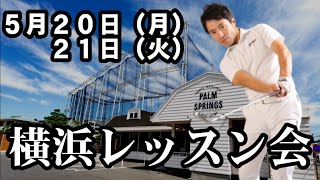 5月20日（月）
21日（火）

PALM SPRINGS

横浜レッスン会